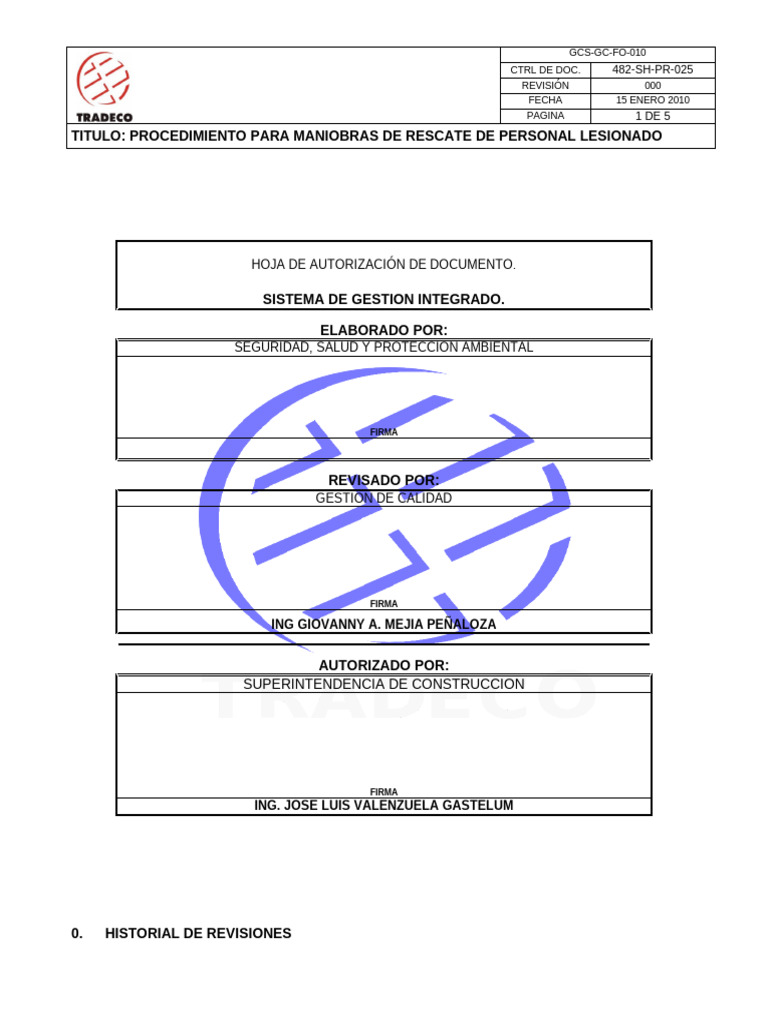 TRADECO

GCS-GC-FO-010
CTRL DE DOC. 482-SH-PR-025
REVISIÓN 000
FECHA 15 ENERO 2010
PAGINA 1 DE 5

TITULO: PROCEDIMIENTO PARA MANIOBRAS DE RESCATE DE PERSONAL LESIONADO

HOJA DE AUTORIZACIÓN DE DOCUMENTO.

SISTEMA DE GESTION INTEGRADO.

ELABORADO POR:
SEGURIDAD, SALUD Y PROTECCION AMBIENTAL

FIRMA

REVISADO POR:
GESTION DE CALIDAD

FIRMA
ING GIOVANNY A. MEJIA PEÑALOZA

AUTORIZADO POR:
SUPERINTENDENCIA DE CONSTRUCCION

FIRMA
ING. JOSE LUIS VALENZUELA GASTELUM

0. HISTORIAL DE REVISIONES

TRADECO